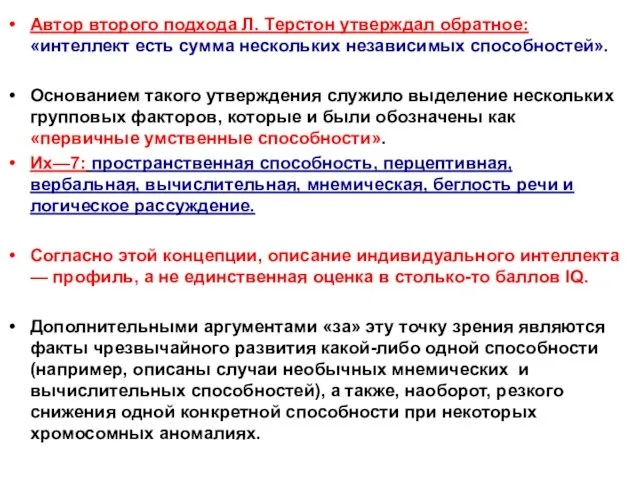 • Автор второго подхода Л. Терстон утверждал обратное: «интеллект есть сумма нескольких независимых способностей».

• Основанием такого утверждения служило выделение нескольких групповых факторов, которые и были обозначены как «первичные умственные способности».

• Их—7: пространственная способность, перцептивная, вербальная, вычислительная, мнемическая, беглость речи и логическое рассуждение.

• Согласно этой концепции, описание индивидуального интеллекта — профиль, а не единственная оценка в столько-то баллов IQ.

• Дополнительными аргументами «за» эту точку зрения являются факты чрезвычайного развития какой-либо одной способности (например, описаны случаи необычных мнемических и вычислительных способностей), а также, наоборот, резкого снижения одной конкретной способности при некоторых хромосомных аномалиях.